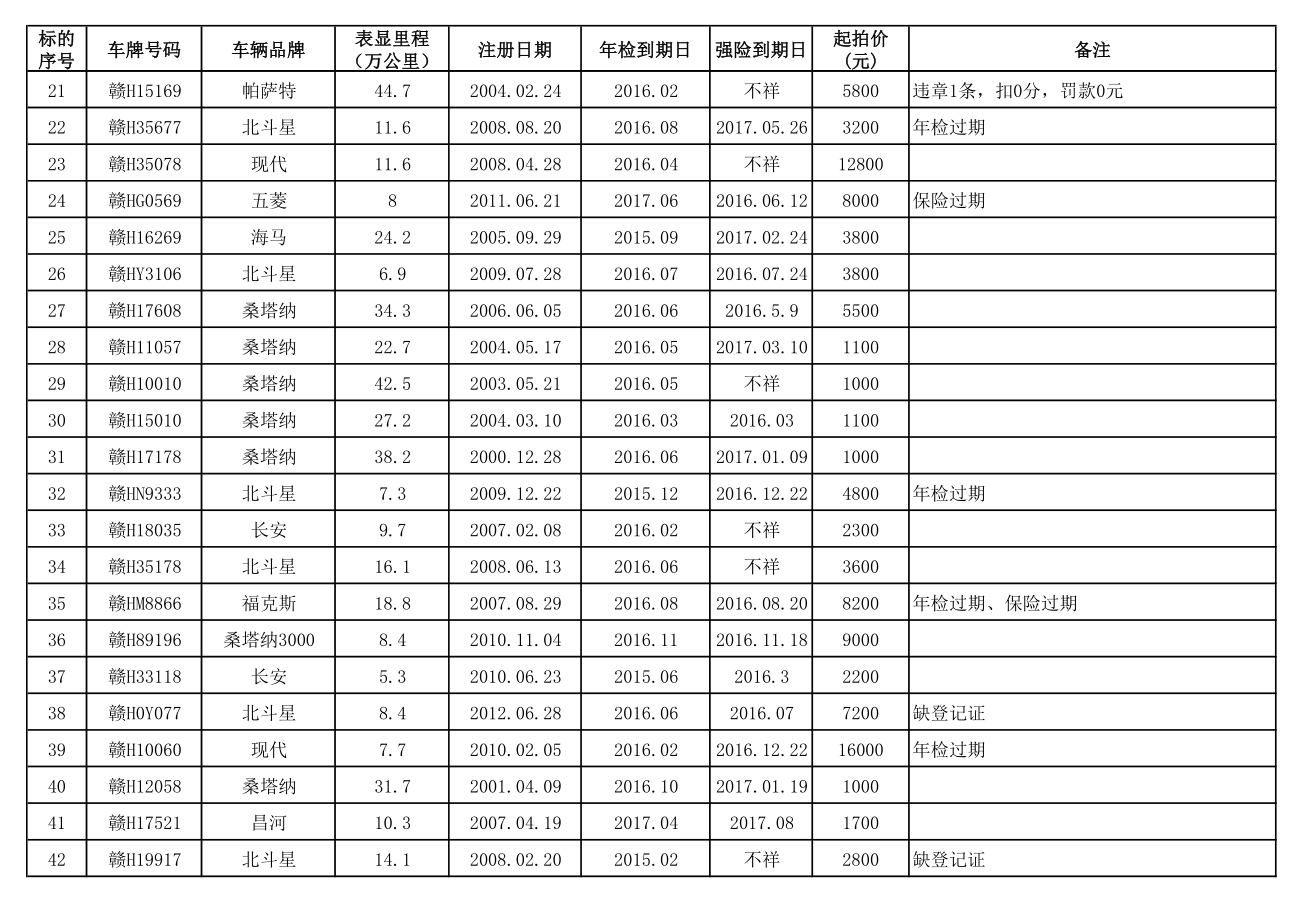 | 标的序号 | 车牌号码 | 车辆品牌 | 表显里程（万公里） | 注册日期 | 年检到期日 | 强险到期日 | 起拍价(元) | 备注 |
|---|---|---|---|---|---|---|---|---|
| 21 | 赣H15169 | 帕萨特 | 44.7 | 2004.02.24 | 2016.02 | 不祥 | 5800 | 违章1条，扣0分，罚款0元 |
| 22 | 赣H35677 | 北斗星 | 11.6 | 2008.08.20 | 2016.08 | 2017.05.26 | 3200 | 年检过期 |
| 23 | 赣H35078 | 现代 | 11.6 | 2008.04.28 | 2016.04 | 不祥 | 12800 | |
| 24 | 赣HG0569 | 五菱 | 8 | 2011.06.21 | 2017.06 | 2016.06.12 | 8000 | 保险过期 |
| 25 | 赣H16269 | 海马 | 24.2 | 2005.09.29 | 2015.09 | 2017.02.24 | 3800 | |
| 26 | 赣HY3106 | 北斗星 | 6.9 | 2009.07.28 | 2016.07 | 2016.07.24 | 3800 | |
| 27 | 赣H17608 | 桑塔纳 | 34.3 | 2006.06.05 | 2016.06 | 2016.5.9 | 5500 | |
| 28 | 赣H11057 | 桑塔纳 | 22.7 | 2004.05.17 | 2016.05 | 2017.03.10 | 1100 | |
| 29 | 赣H10010 | 桑塔纳 | 42.5 | 2003.05.21 | 2016.05 | 不祥 | 1000 | |
| 30 | 赣H15010 | 桑塔纳 | 27.2 | 2004.03.10 | 2016.03 | 2016.03 | 1100 | |
| 31 | 赣H17178 | 桑塔纳 | 38.2 | 2000.12.28 | 2016.06 | 2017.01.09 | 1000 | |
| 32 | 赣HN9333 | 北斗星 | 7.3 | 2009.12.22 | 2015.12 | 2016.12.22 | 4800 | 年检过期 |
| 33 | 赣H18035 | 长安 | 9.7 | 2007.02.08 | 2016.02 | 不祥 | 2300 | |
| 34 | 赣H35178 | 北斗星 | 16.1 | 2008.06.13 | 2016.06 | 不祥 | 3600 | |
| 35 | 赣HM8866 | 福克斯 | 18.8 | 2007.08.29 | 2016.08 | 2016.08.20 | 8200 | 年检过期、保险过期 |
| 36 | 赣H89196 | 桑塔纳3000 | 8.4 | 2010.11.04 | 2016.11 | 2016.11.18 | 9000 | |
| 37 | 赣H33118 | 长安 | 5.3 | 2010.06.23 | 2015.06 | 2016.3 | 2200 | |
| 38 | 赣H0Y077 | 北斗星 | 8.4 | 2012.06.28 | 2016.06 | 2016.07 | 7200 | 缺登记证 |
| 39 | 赣H10060 | 现代 | 7.7 | 2010.02.05 | 2016.02 | 2016.12.22 | 16000 | 年检过期 |
| 40 | 赣H12058 | 桑塔纳 | 31.7 | 2001.04.09 | 2016.10 | 2017.01.19 | 1000 | |
| 41 | 赣H17521 | 昌河 | 10.3 | 2007.04.19 | 2017.04 | 2017.08 | 1700 | |
| 42 | 赣H19917 | 北斗星 | 14.1 | 2008.02.20 | 2015.02 | 不祥 | 2800 | 缺登记证 |